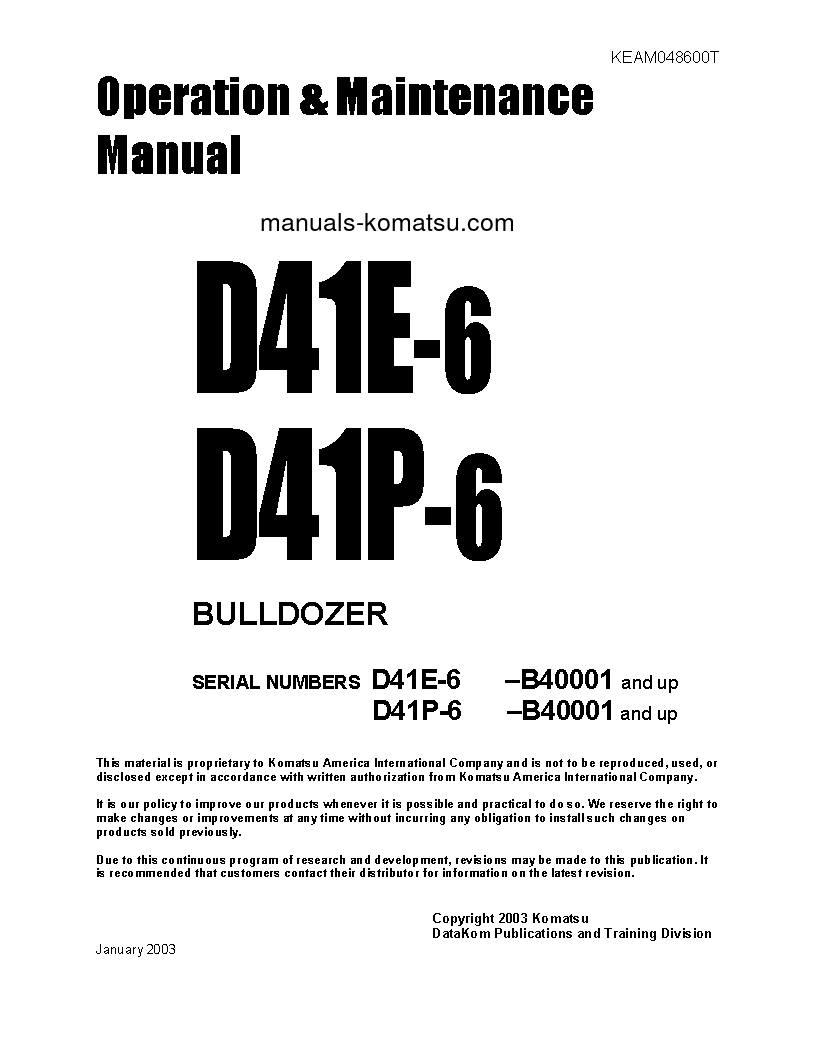 KEAM048600T

Operation & Maintenance Manual

manuals-komatsu.com

D41E-6
D41P-6

BULLDOZER

SERIAL NUMBERS D41E-6 –B40001 and up
D41P-6 –B40001 and up

This material is proprietary to Komatsu America International Company and is not to be reproduced, used, or disclosed except in accordance with written authorization from Komatsu America International Company.

It is our policy to improve our products whenever it is possible and practical to do so. We reserve the right to make changes or improvements at any time without incurring any obligation to install such changes on products sold previously.

Due to this continuous program of research and development, revisions may be made to this publication. It is recommended that customers contact their distributor for information on the latest revision.

Copyright 2003 Komatsu
DataKom Publications and Training Division

January 2003